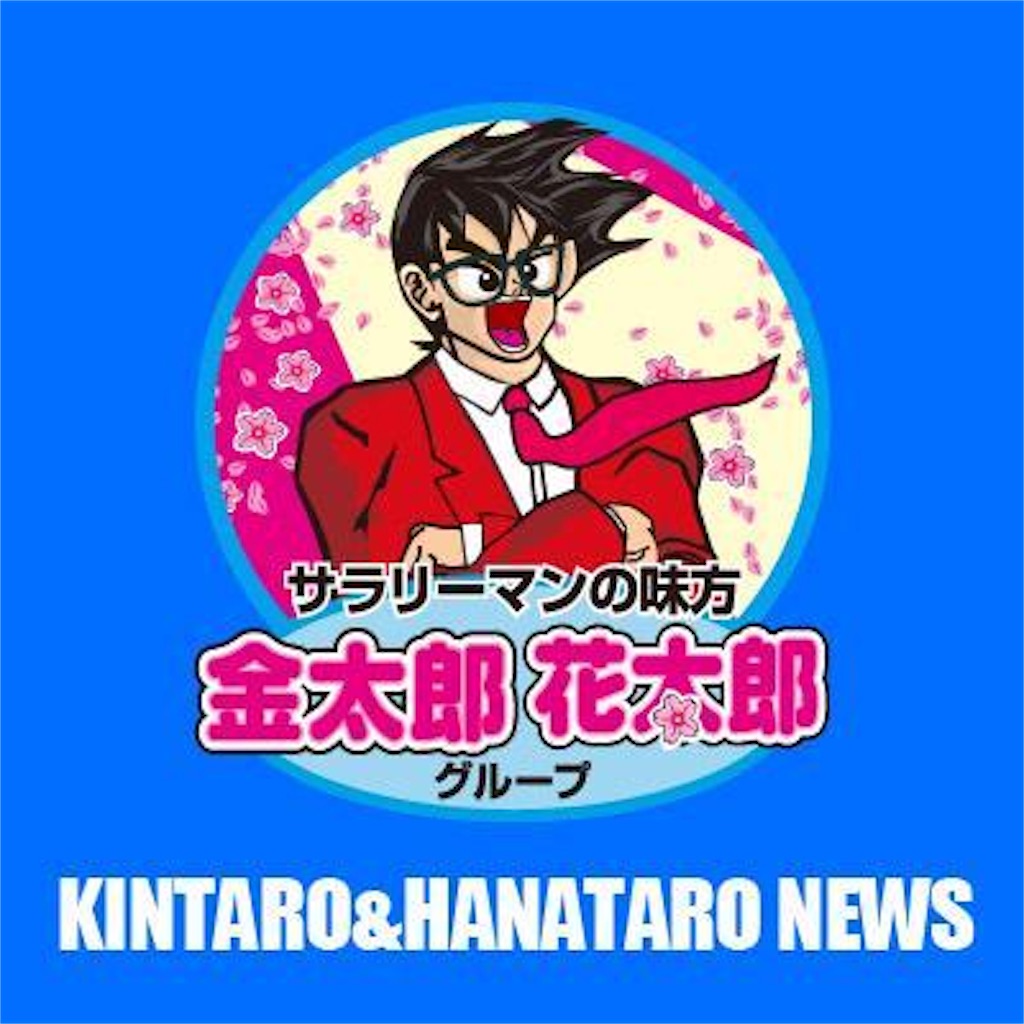 サラリーマンの味方
金太郎 花太郎
グループ

KINTARO&HANATARO NEWS